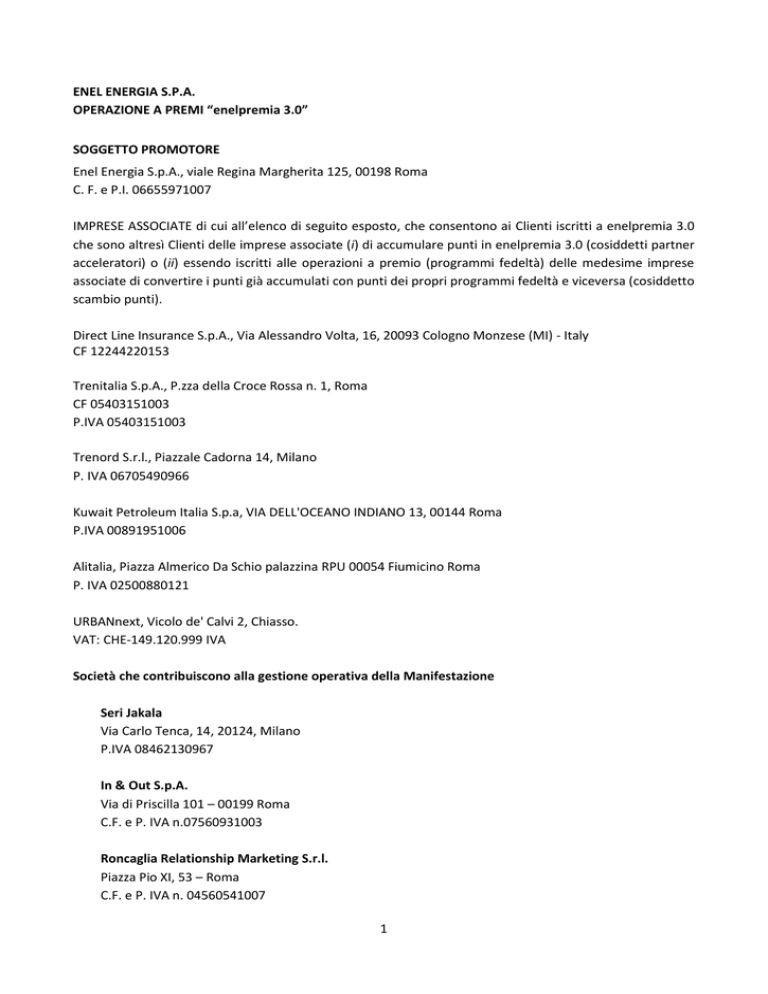 ENEL ENERGIA S.P.A.
OPERAZIONE A PREMI “enelpremia 3.0”

SOGGETTO PROMOTORE
Enel Energia S.p.A., viale Regina Margherita 125, 00198 Roma
C. F. e P.I. 06655971007

IMPRESE ASSOCIATE di cui all’elenco di seguito esposto, che consentono ai Clienti iscritti a enelpremia 3.0 che sono altresì Clienti delle imprese associate (i) di accumulare punti in enelpremia 3.0 (cosiddetti partner acceleratori) o (ii) essendo iscritti alle operazioni a premio (programmi fedeltà) delle medesime imprese associate di convertire i punti già accumulati con punti dei propri programmi fedeltà e viceversa (cosiddetto scambio punti).

Direct Line Insurance S.p.A., Via Alessandro Volta, 16, 20093 Cologno Monzese (MI) - Italy
CF 12244220153

Trenitalia S.p.A., P.zza della Croce Rossa n. 1, Roma
CF 05403151003
P.IVA 05403151003

Trenord S.r.l., Piazzale Cadorna 14, Milano
P. IVA 06705490966

Kuwait Petroleum Italia S.p.a, VIA DELL'OCEANO INDIANO 13, 00144 Roma
P.IVA 00891951006

Alitalia, Piazza Almerico Da Schio palazzina RPU 00054 Fiumicino Roma
P. IVA 02500880121

URBANnext, Vicolo de' Calvi 2, Chiasso.
VAT: CHE-149.120.999 IVA

Società che contribuiscono alla gestione operativa della Manifestazione

Seri Jakala
Via Carlo Tenca, 14, 20124, Milano
P.IVA 08462130967

In & Out S.p.A.
Via di Priscilla 101 – 00199 Roma
C.F. e P. IVA n.07560931003

Roncaglia Relationship Marketing S.r.l.
Piazza Pio XI, 53 – Roma
C.F. e P. IVA n. 04560541007

1